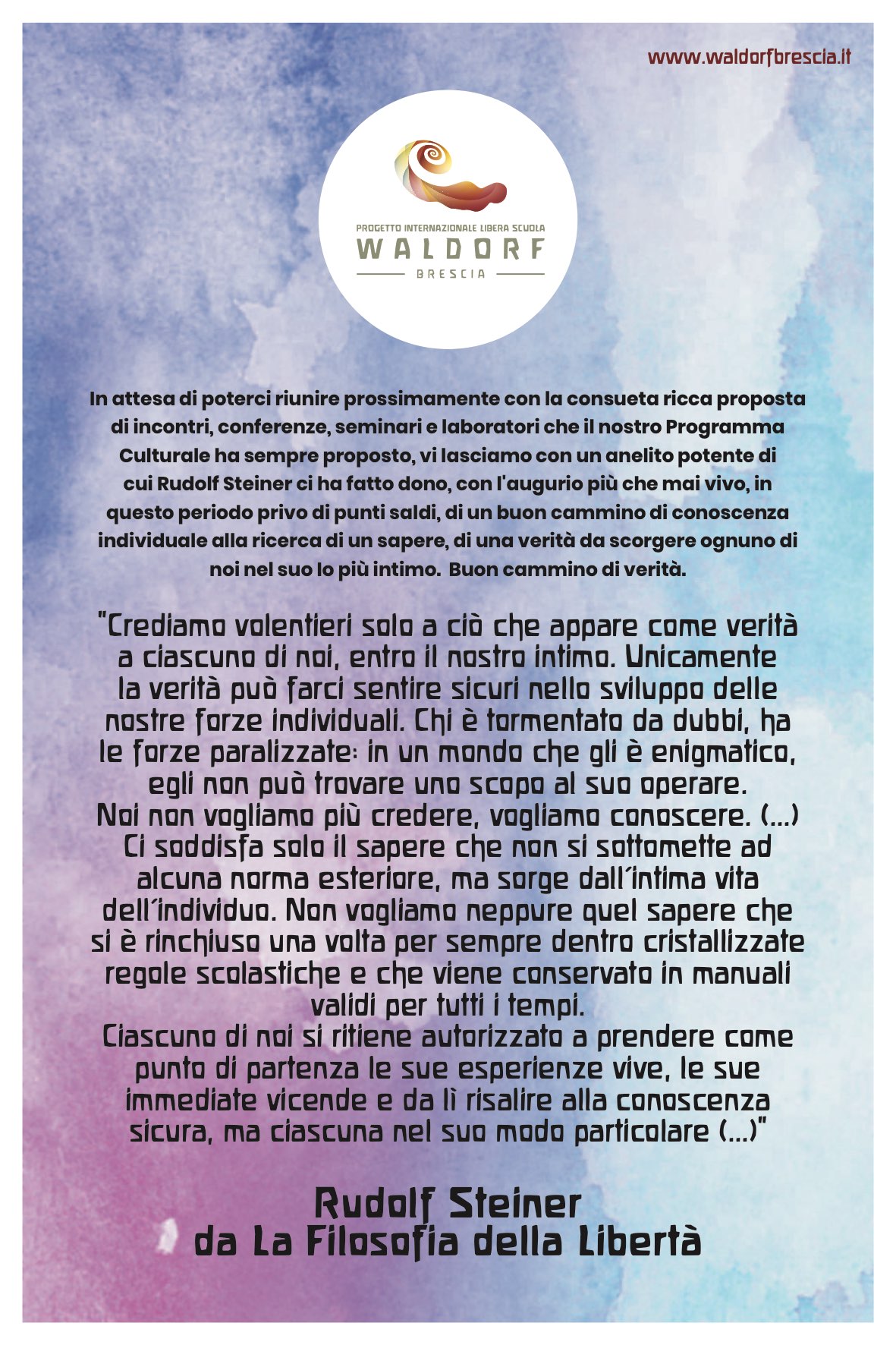 www.waldorfbrescia.it

PROGETTO INTERNAZIONALE LIBERA SCUOLA
WALDORF
BRESCIA

In attesa di poterci riunire prossimamente con la consueta ricca proposta di incontri, conferenze, seminari e laboratori che il nostro Programma Culturale ha sempre proposto, vi lasciamo con un anelito potente di cui Rudolf Steiner ci ha fatto dono, con l'augurio più che mai vivo, in questo periodo privo di punti saldi, di un buon cammino di conoscenza individuale alla ricerca di un sapere, di una verità da scorgere ognuno di noi nel suo Io più intimo. Buon cammino di verità.

"Crediamo volentieri solo a ciò che appare come verità a ciascuno di noi, entro il nostro intimo. Unicamente la verità può farci sentire sicuri nello sviluppo delle nostre forze individuali. Chi è tormentato da dubbi, ha le forze paralizzate: in un mondo che gli è enigmatico, egli non può trovare uno scopo al suo operare.
Noi non vogliamo più credere, vogliamo conoscere. (...) Ci soddisfa solo il sapere che non si sottomette ad alcuna norma esteriore, ma sorge dall´intima vita dell´individuo. Non vogliamo neppure quel sapere che si è rinchiuso una volta per sempre dentro cristallizzate regole scolastiche e che viene conservato in manuali validi per tutti i tempi.
Ciascuno di noi si ritiene autorizzato a prendere come punto di partenza le sue esperienze vive, le sue immediate vicende e da lì risalire alla conoscenza sicura, ma ciascuno nel suo modo particolare (...)"

Rudolf Steiner
da La Filosofia della Libertà